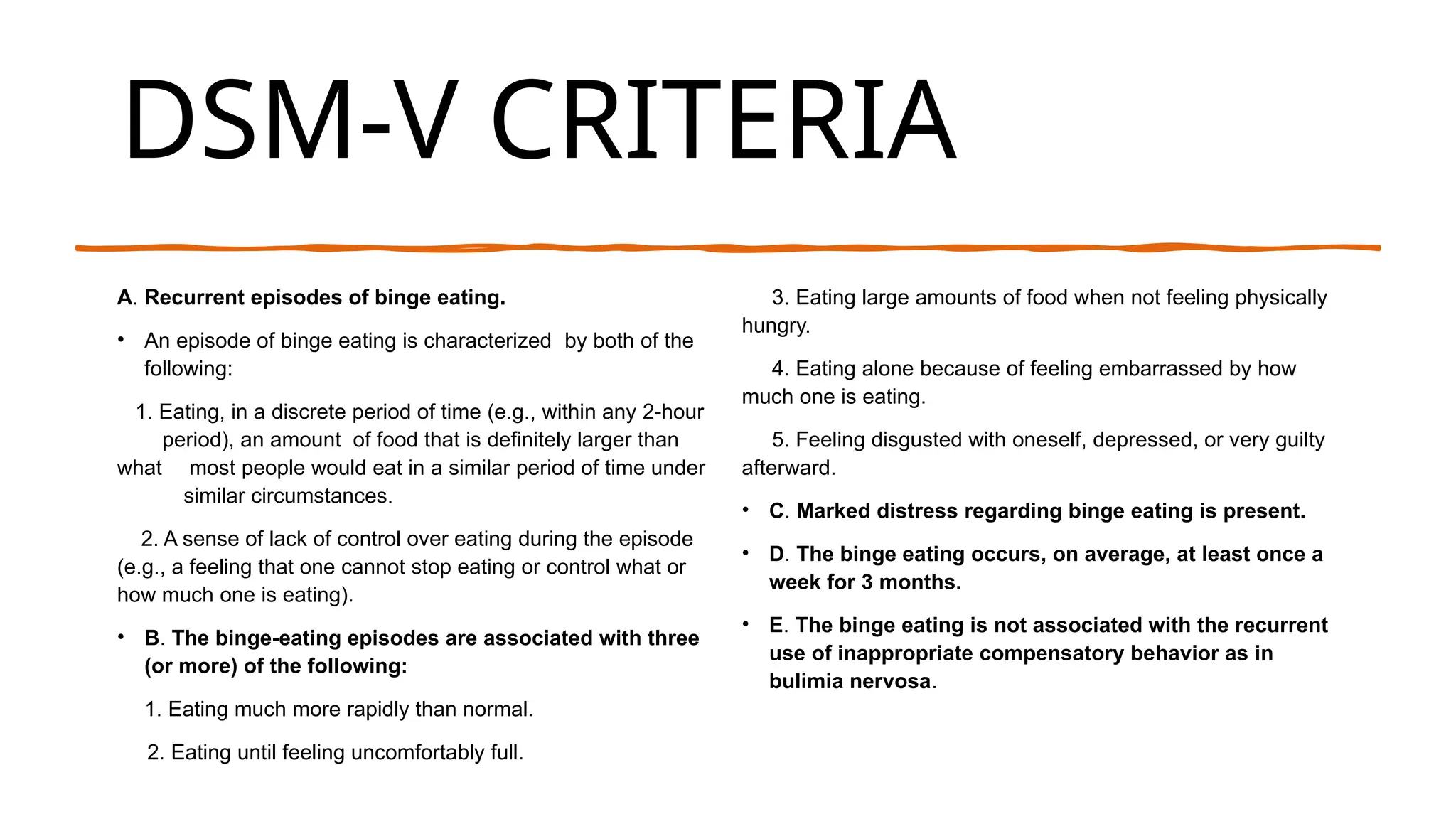 DSM-V CRITERIA

A. Recurrent episodes of binge eating.

• An episode of binge eating is characterized by both of the following:

1. Eating, in a discrete period of time (e.g., within any 2-hour period), an amount of food that is definitely larger than what most people would eat in a similar period of time under similar circumstances.

2. A sense of lack of control over eating during the episode (e.g., a feeling that one cannot stop eating or control what or how much one is eating).

• B. The binge-eating episodes are associated with three (or more) of the following:

1. Eating much more rapidly than normal.

2. Eating until feeling uncomfortably full.

3. Eating large amounts of food when not feeling physically hungry.

4. Eating alone because of feeling embarrassed by how much one is eating.

5. Feeling disgusted with oneself, depressed, or very guilty afterward.

• C. Marked distress regarding binge eating is present.

• D. The binge eating occurs, on average, at least once a week for 3 months.

• E. The binge eating is not associated with the recurrent use of inappropriate compensatory behavior as in bulimia nervosa.